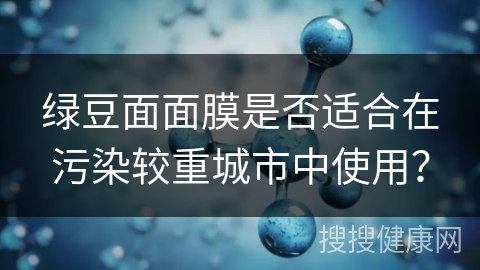 绿豆面面膜是否适合在污染较重城市中使用?

搜搜健康网